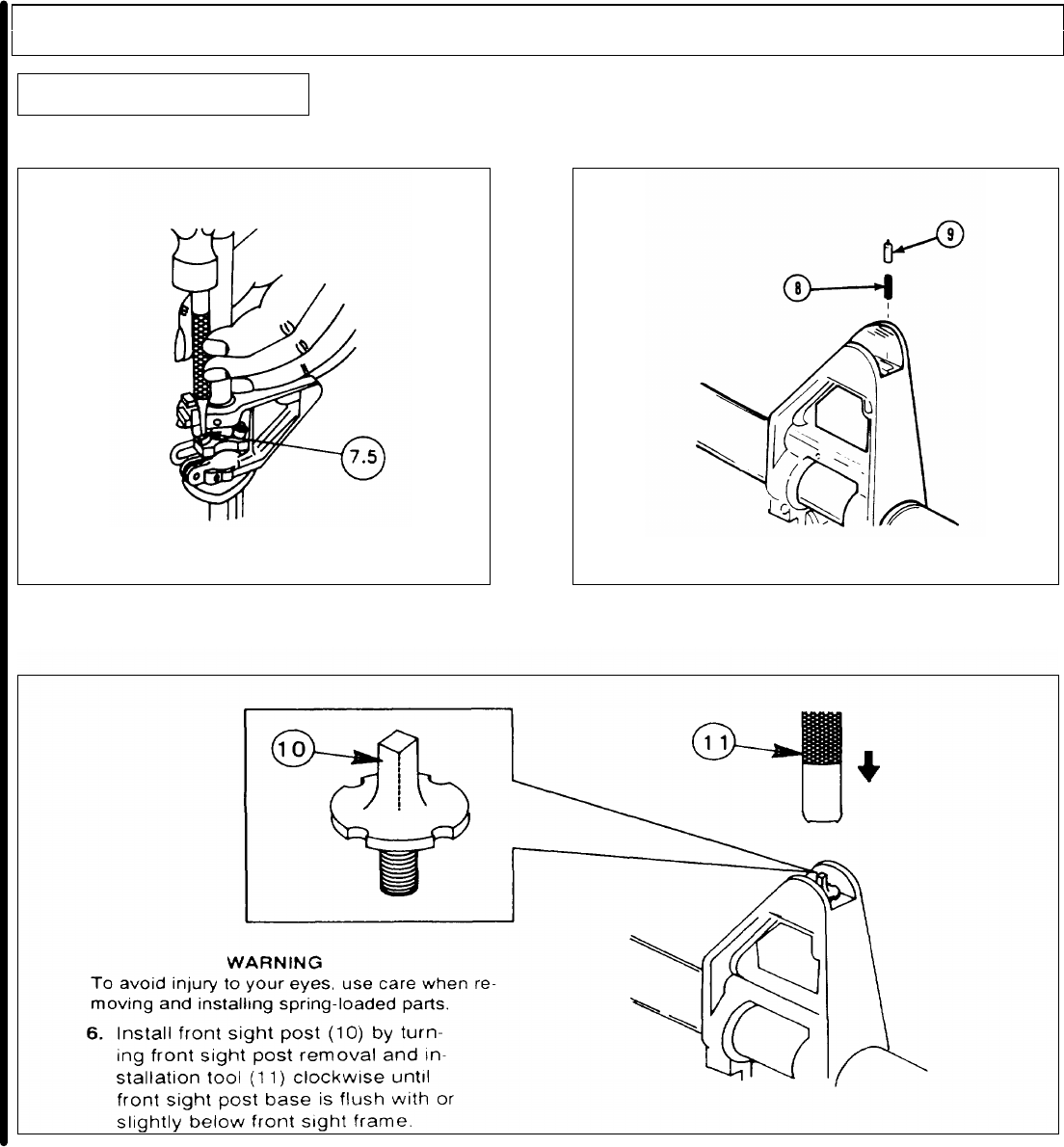 7.5

9

8

10

11

WARNING
To avoid injury to your eyes, use care when removing and installing spring-loaded parts.

6. Install front sight post (10) by turning front sight post removal and installation tool (11) clockwise until front sight post base is flush with or slightly below front sight frame.